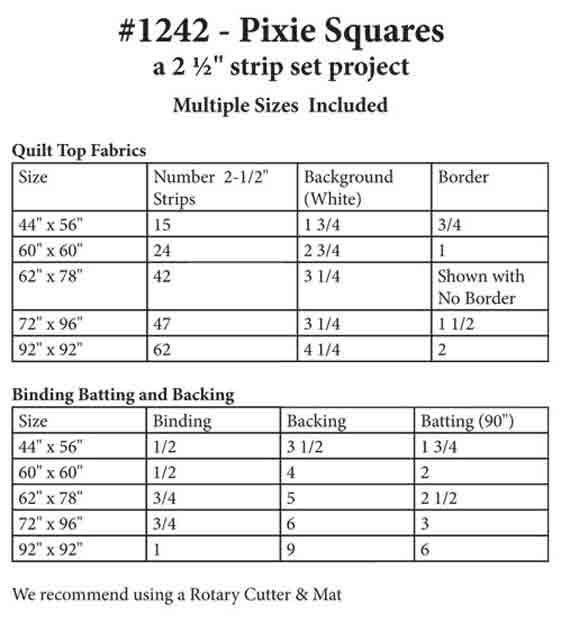 #1242 - Pixie Squares
a 2 ½" strip set project
Multiple Sizes Included

Quilt Top Fabrics

| Size | Number 2-1/2" Strips | Background (White) | Border |
|---|---|---|---|
| 44" x 56" | 15 | 1 3/4 | 3/4 |
| 60" x 60" | 24 | 2 3/4 | 1 |
| 62" x 78" | 42 | 3 1/4 | Shown with No Border |
| 72" x 96" | 47 | 3 1/4 | 1 1/2 |
| 92" x 92" | 62 | 4 1/4 | 2 |

Binding Batting and Backing

| Size | Binding | Backing | Batting (90") |
|---|---|---|---|
| 44" x 56" | 1/2 | 3 1/2 | 1 3/4 |
| 60" x 60" | 1/2 | 4 | 2 |
| 62" x 78" | 3/4 | 5 | 2 1/2 |
| 72" x 96" | 3/4 | 6 | 3 |
| 92" x 92" | 1 | 9 | 6 |

We recommend using a Rotary Cutter & Mat